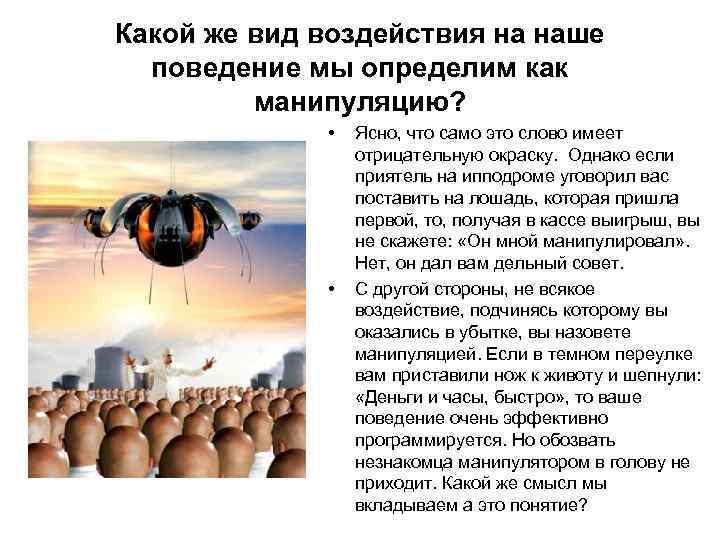 Какой же вид воздействия на наше поведение мы определим как манипуляцию?

• Ясно, что само это слово имеет отрицательную окраску. Однако если приятель на ипподроме уговорил вас поставить на лошадь, которая пришла первой, то, получая в кассе выигрыш, вы не скажете: «Он мной манипулировал». Нет, он дал вам дельный совет.

• С другой стороны, не всякое воздействие, подчинясь которому вы оказались в убытке, вы назовете манипуляцией. Если в темном переулке вам приставили нож к животу и шепнули: «Деньги и часы, быстро», то ваше поведение очень эффективно программируется. Но обозвать незнакомца манипулятором в голову не приходит. Какой же смысл мы вкладываем а это понятие?